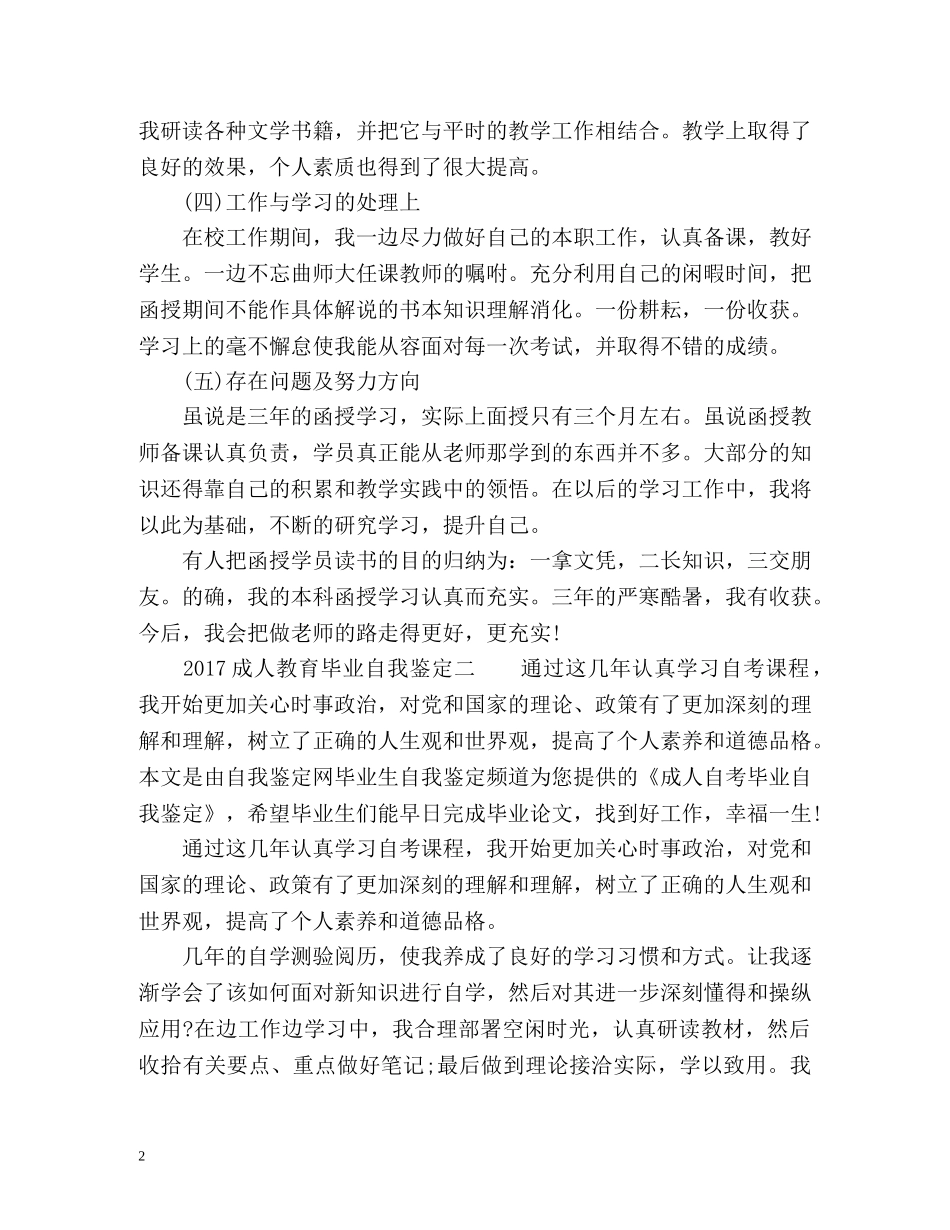 我研读各种文学书籍，并把它与平时的教学工作相结合。教学上取得了良好的效果，个人素质也得到了很大提高。

(四)工作与学习的处理上

在校工作期间，我一边尽力做好自己的本职工作，认真备课，教好学生。一边不忘曲师大任课教师的嘱咐。充分利用自己的闲暇时间，把函授期间不能作具体解说的书本知识理解消化。一份耕耘，一份收获。学习上的毫不懈怠使我能从容面对每一次考试，并取得不错的成绩。

(五)存在问题及努力方向

虽说是三年的函授学习，实际上面授只有三个月左右。虽说函授教师备课认真负责，学员真正能从老师那学到的东西并不多。大部分的知识还得靠自己的积累和教学实践中的领悟。在以后的学习工作中，我将以此为基础，不断的研究学习，提升自己。

有人把函授学员读书的目的归纳为：一拿文凭，二长知识，三交朋友。的确，我的本科函授学习认真而充实。三年的严寒酷暑，我有收获。今后，我会把做老师的路走得更好，更充实!

2017 成人教育毕业自我鉴定二　　通过这几年认真学习自考课程，我开始更加关心时事政治，对党和国家的理论、政策有了更加深刻的理解和理解，树立了正确的人生观和世界观，提高了个人素养和道德品格。本文是由自我鉴定网毕业生自我鉴定频道为您提供的《成人自考毕业自我鉴定》，希望毕业生们能早日完成毕业论文，找到好工作，幸福一生!

通过这几年认真学习自考课程，我开始更加关心时事政治，对党和国家的理论、政策有了更加深刻的理解和理解，树立了正确的人生观和世界观，提高了个人素养和道德品格。

几年的自学测验阅历，使我养成了良好的学习习惯和方式。让我逐渐学会了该如何面对新知识进行自学，然后对其进一步深刻懂得和操纵应用?在边工作边学习中，我合理部署空闲时光，认真研读教材，然后收拾有关要点、重点做好笔记;最后做到理论接洽实际，学以致用。我

2